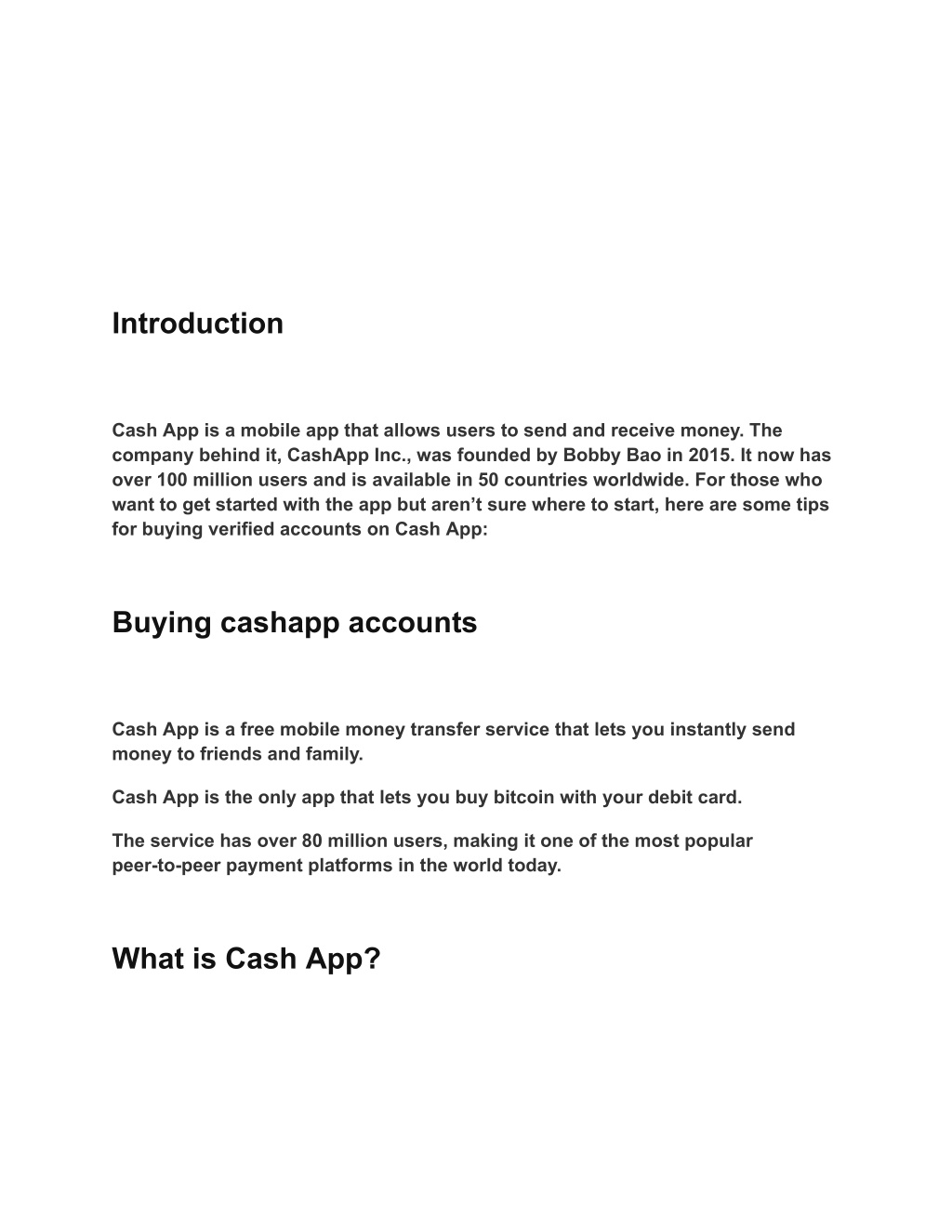 Introduction

Cash App is a mobile app that allows users to send and receive money. The company behind it, CashApp Inc., was founded by Bobby Bao in 2015. It now has over 100 million users and is available in 50 countries worldwide. For those who want to get started with the app but aren’t sure where to start, here are some tips for buying verified accounts on Cash App:

Buying cashapp accounts

Cash App is a free mobile money transfer service that lets you instantly send money to friends and family.

Cash App is the only app that lets you buy bitcoin with your debit card.

The service has over 80 million users, making it one of the most popular peer-to-peer payment platforms in the world today.

What is Cash App?